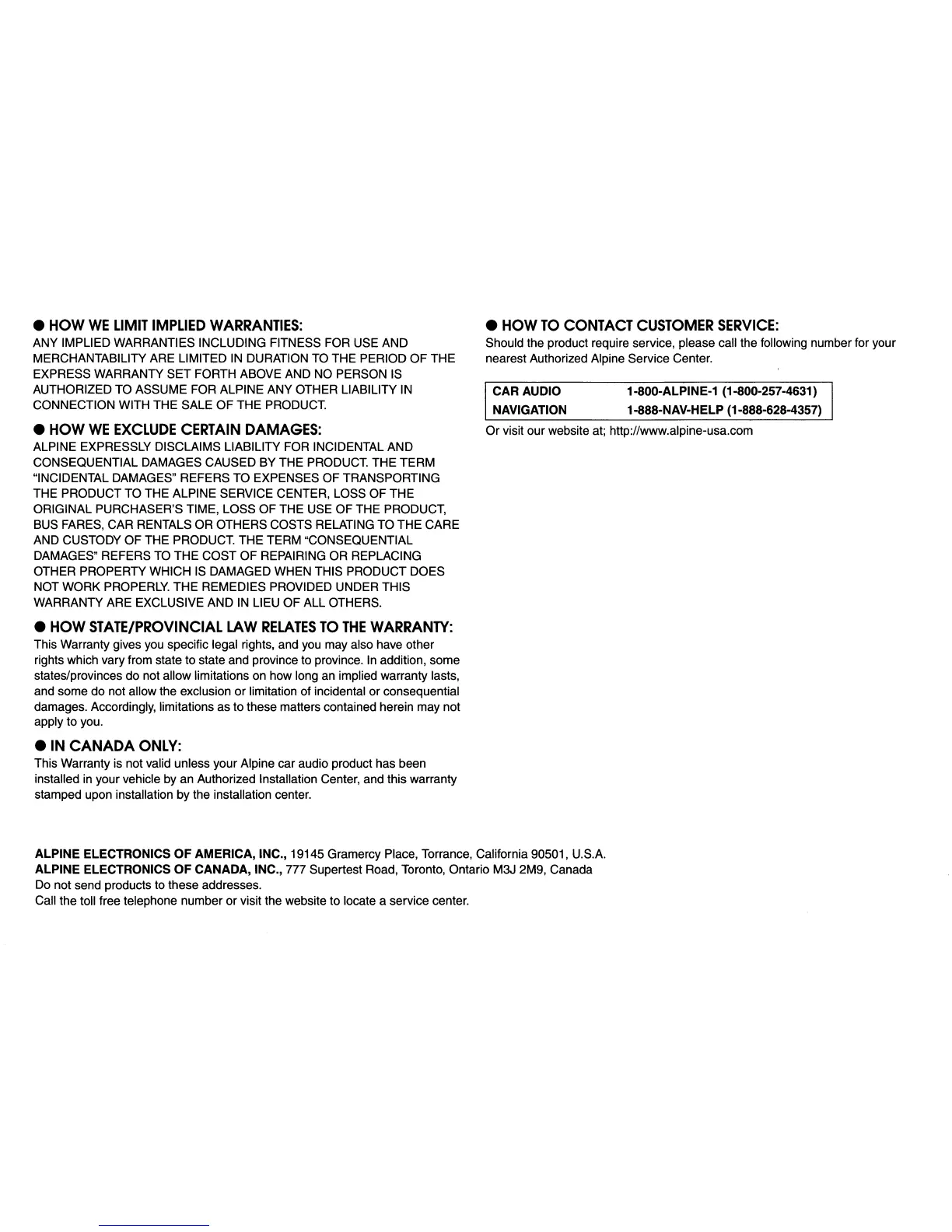 ● HOW WE LIMIT IMPLIED WARRANTIES:
ANY IMPLIED WARRANTIES INCLUDING FITNESS FOR USE AND MERCHANTABILITY ARE LIMITED IN DURATION TO THE PERIOD OF THE EXPRESS WARRANTY SET FORTH ABOVE AND NO PERSON IS AUTHORIZED TO ASSUME FOR ALPINE ANY OTHER LIABILITY IN CONNECTION WITH THE SALE OF THE PRODUCT.

● HOW WE EXCLUDE CERTAIN DAMAGES:
ALPINE EXPRESSLY DISCLAIMS LIABILITY FOR INCIDENTAL AND CONSEQUENTIAL DAMAGES CAUSED BY THE PRODUCT. THE TERM "INCIDENTAL DAMAGES" REFERS TO EXPENSES OF TRANSPORTING THE PRODUCT TO THE ALPINE SERVICE CENTER, LOSS OF THE ORIGINAL PURCHASER'S TIME, LOSS OF THE USE OF THE PRODUCT, BUS FARES, CAR RENTALS OR OTHERS COSTS RELATING TO THE CARE AND CUSTODY OF THE PRODUCT. THE TERM "CONSEQUENTIAL DAMAGES" REFERS TO THE COST OF REPAIRING OR REPLACING OTHER PROPERTY WHICH IS DAMAGED WHEN THIS PRODUCT DOES NOT WORK PROPERLY. THE REMEDIES PROVIDED UNDER THIS WARRANTY ARE EXCLUSIVE AND IN LIEU OF ALL OTHERS.

● HOW STATE/PROVINCIAL LAW RELATES TO THE WARRANTY:
This Warranty gives you specific legal rights, and you may also have other rights which vary from state to state and province to province. In addition, some states/provinces do not allow limitations on how long an implied warranty lasts, and some do not allow the exclusion or limitation of incidental or consequential damages. Accordingly, limitations as to these matters contained herein may not apply to you.

● IN CANADA ONLY:
This Warranty is not valid unless your Alpine car audio product has been installed in your vehicle by an Authorized Installation Center, and this warranty stamped upon installation by the installation center.

● HOW TO CONTACT CUSTOMER SERVICE:
Should the product require service, please call the following number for your nearest Authorized Alpine Service Center.

| CAR AUDIO | 1-800-ALPINE-1 (1-800-257-4631) |
|---|---|
| NAVIGATION | 1-888-NAV-HELP (1-888-628-4357) |

Or visit our website at; http://www.alpine-usa.com

ALPINE ELECTRONICS OF AMERICA, INC., 19145 Gramercy Place, Torrance, California 90501, U.S.A.
ALPINE ELECTRONICS OF CANADA, INC., 777 Supertest Road, Toronto, Ontario M3J 2M9, Canada
Do not send products to these addresses.
Call the toll free telephone number or visit the website to locate a service center.